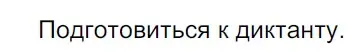 Подготовиться к диктанту.